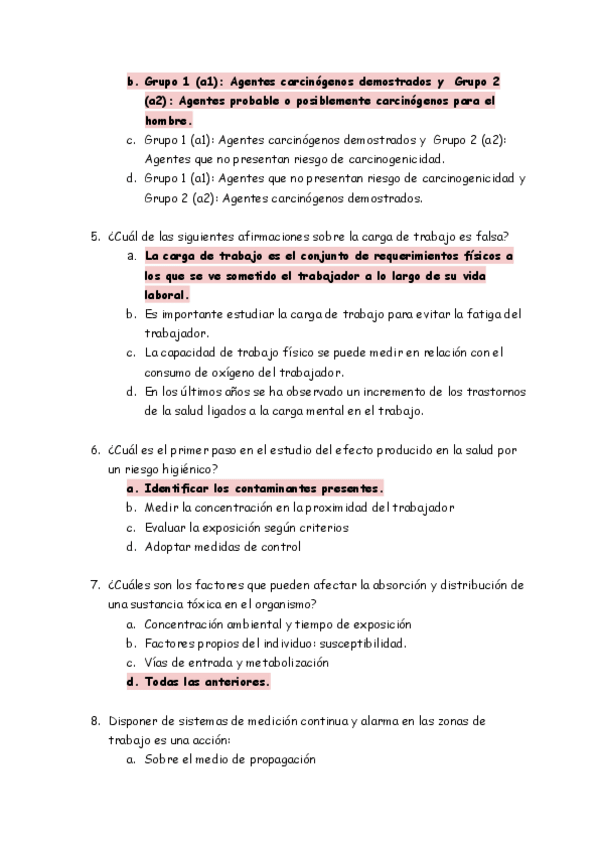 b. Grupo 1 (a1): Agentes carcinógenos demostrados y Grupo 2 (a2): Agentes probable o posiblemente carcinógenos para el hombre.
c. Grupo 1 (a1): Agentes carcinógenos demostrados y Grupo 2 (a2): Agentes que no presentan riesgo de carcinogenicidad.
d. Grupo 1 (a1): Agentes que no presentan riesgo de carcinogenicidad y Grupo 2 (a2): Agentes carcinógenos demostrados.

5. ¿Cuál de las siguientes afirmaciones sobre la carga de trabajo es falsa?
a. La carga de trabajo es el conjunto de requerimientos físicos a los que se ve sometido el trabajador a lo largo de su vida laboral.
b. Es importante estudiar la carga de trabajo para evitar la fatiga del trabajador.
c. La capacidad de trabajo físico se puede medir en relación con el consumo de oxígeno del trabajador.
d. En los últimos años se ha observado un incremento de los trastornos de la salud ligados a la carga mental en el trabajo.

6. ¿Cuál es el primer paso en el estudio del efecto producido en la salud por un riesgo higiénico?
a. Identificar los contaminantes presentes.
b. Medir la concentración en la proximidad del trabajador
c. Evaluar la exposición según criterios
d. Adoptar medidas de control

7. ¿Cuáles son los factores que pueden afectar la absorción y distribución de una sustancia tóxica en el organismo?
a. Concentración ambiental y tiempo de exposición
b. Factores propios del individuo: susceptibilidad.
c. Vías de entrada y metabolización
d. Todas las anteriores.

8. Disponer de sistemas de medición continua y alarma en las zonas de trabajo es una acción:
a. Sobre el medio de propagación